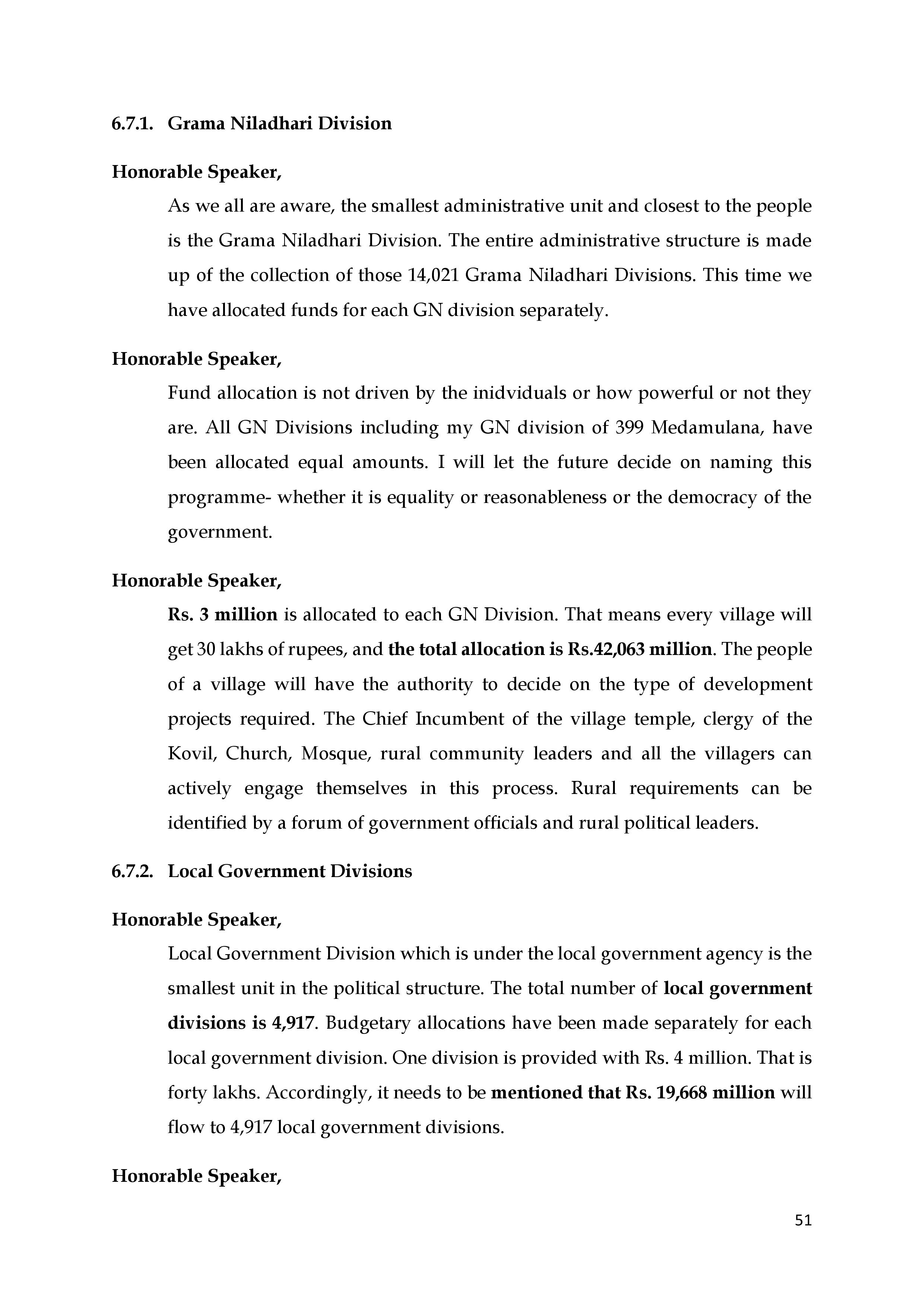 6.7.1. Grama Niladhari Division

Honorable Speaker,

As we all are aware, the smallest administrative unit and closest to the people is the Grama Niladhari Division. The entire administrative structure is made up of the collection of those 14,021 Grama Niladhari Divisions. This time we have allocated funds for each GN division separately.

Honorable Speaker,

Fund allocation is not driven by the inidviduals or how powerful or not they are. All GN Divisions including my GN division of 399 Medamulana, have been allocated equal amounts. I will let the future decide on naming this programme- whether it is equality or reasonableness or the democracy of the government.

Honorable Speaker,

Rs. 3 million is allocated to each GN Division. That means every village will get 30 lakhs of rupees, and the total allocation is Rs.42,063 million. The people of a village will have the authority to decide on the type of development projects required. The Chief Incumbent of the village temple, clergy of the Kovil, Church, Mosque, rural community leaders and all the villagers can actively engage themselves in this process. Rural requirements can be identified by a forum of government officials and rural political leaders.

6.7.2. Local Government Divisions

Honorable Speaker,

Local Government Division which is under the local government agency is the smallest unit in the political structure. The total number of local government divisions is 4,917. Budgetary allocations have been made separately for each local government division. One division is provided with Rs. 4 million. That is forty lakhs. Accordingly, it needs to be mentioned that Rs. 19,668 million will flow to 4,917 local government divisions.

Honorable Speaker,

51